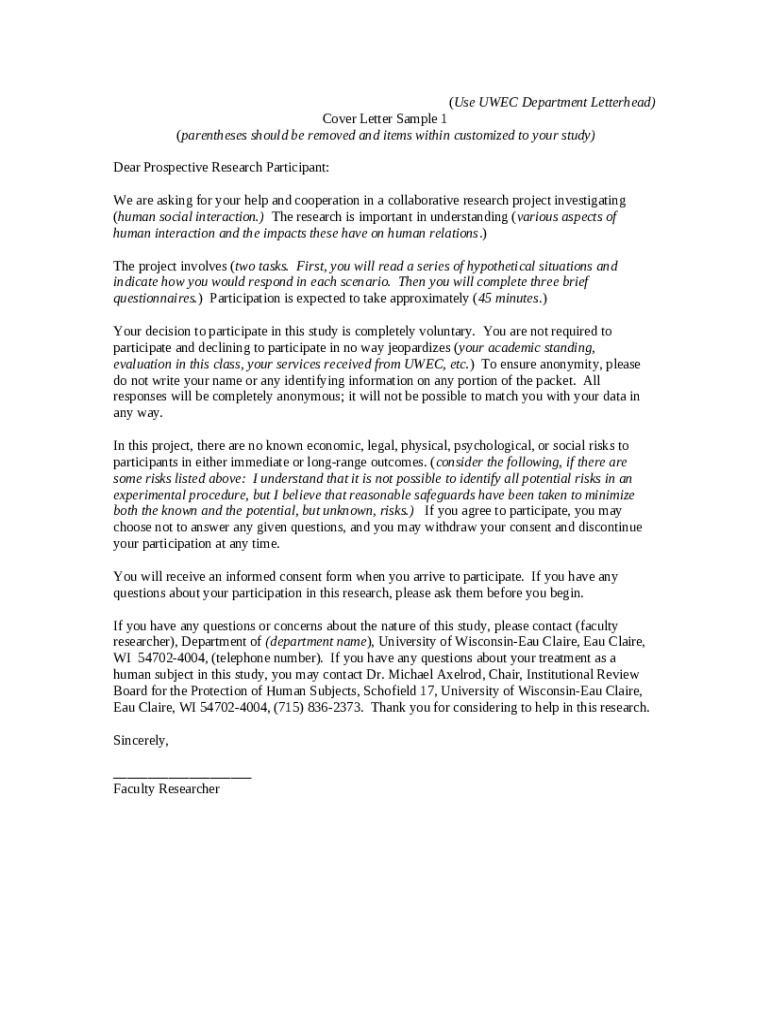 (Use UWEC Department Letterhead)
Cover Letter Sample 1
(parentheses should be removed and items within customized to your study)

Dear Prospective Research Participant:

We are asking for your help and cooperation in a collaborative research project investigating (human social interaction.) The research is important in understanding (various aspects of human interaction and the impacts these have on human relations.)

The project involves (two tasks. First, you will read a series of hypothetical situations and indicate how you would respond in each scenario. Then you will complete three brief questionnaires.) Participation is expected to take approximately (45 minutes.)

Your decision to participate in this study is completely voluntary. You are not required to participate and declining to participate in no way jeopardizes (your academic standing, evaluation in this class, your services received from UWEC, etc.) To ensure anonymity, please do not write your name or any identifying information on any portion of the packet. All responses will be completely anonymous; it will not be possible to match you with your data in any way.

In this project, there are no known economic, legal, physical, psychological, or social risks to participants in either immediate or long-range outcomes. (consider the following, if there are some risks listed above: I understand that it is not possible to identify all potential risks in an experimental procedure, but I believe that reasonable safeguards have been taken to minimize both the known and the potential, but unknown, risks.) If you agree to participate, you may choose not to answer any given questions, and you may withdraw your consent and discontinue your participation at any time.

You will receive an informed consent form when you arrive to participate. If you have any questions about your participation in this research, please ask them before you begin.

If you have any questions or concerns about the nature of this study, please contact (faculty researcher), Department of (department name), University of Wisconsin-Eau Claire, Eau Claire, WI 54702-4004, (telephone number). If you have any questions about your treatment as a human subject in this study, you may contact Dr. Michael Axelrod, Chair, Institutional Review Board for the Protection of Human Subjects, Schofield 17, University of Wisconsin-Eau Claire, Eau Claire, WI 54702-4004, (715) 836-2373. Thank you for considering to help in this research.

Sincerely,

____________________
Faculty Researcher